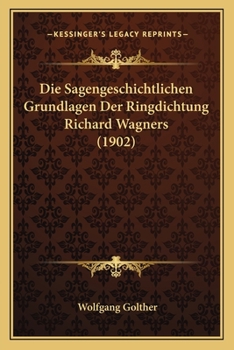 —KESSINGER'S LEGACY REPRINTS—

Die Sagengeschichtlichen Grundlagen Der Ringdichtung Richard Wagners (1902)

Wolfgang Golther